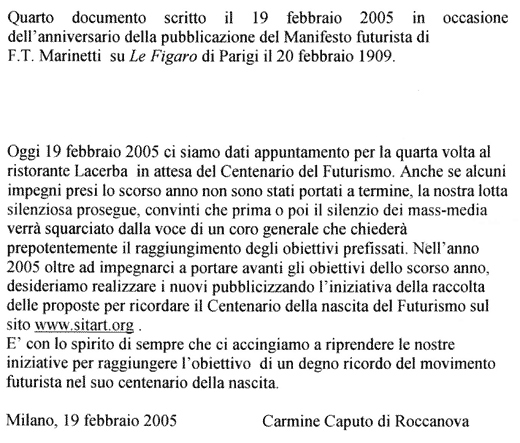 Quarto documento scritto il 19 febbraio 2005 in occasione dell'anniversario della pubblicazione del Manifesto futurista di F.T. Marinetti su Le Figaro di Parigi il 20 febbraio 1909.

Oggi 19 febbraio 2005 ci siamo dati appuntamento per la quarta volta al ristorante Lacerba in attesa del Centenario del Futurismo. Anche se alcuni impegni presi lo scorso anno non sono stati portati a termine, la nostra lotta silenziosa prosegue, convinti che prima o poi il silenzio dei mass-media verrà squarciato dalla voce di un coro generale che chiederà prepotentemente il raggiungimento degli obiettivi prefissati. Nell'anno 2005 oltre ad impegnarci a portare avanti gli obiettivi dello scorso anno, desideriamo realizzare i nuovi pubblicizzando l'iniziativa della raccolta delle proposte per ricordare il Centenario della nascita del Futurismo sul sito www.sitart.org .
E' con lo spirito di sempre che ci accingiamo a riprendere le nostre iniziative per raggiungere l'obiettivo di un degno ricordo del movimento futurista nel suo centenario della nascita.

Milano, 19 febbraio 2005 Carmine Caputo di Roccanova